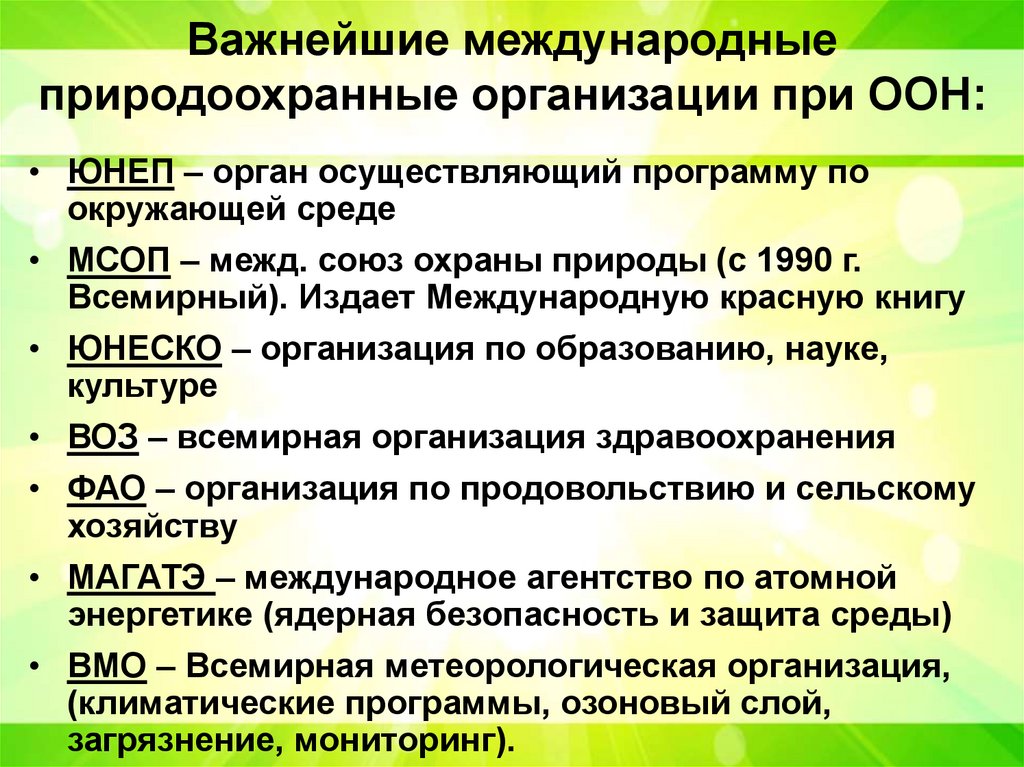 Важнейшие международные природоохранные организации при ООН:

• ЮНЕП – орган осуществляющий программу по окружающей среде
• МСОП – межд. союз охраны природы (с 1990 г. Всемирный). Издает Международную красную книгу
• ЮНЕСКО – организация по образованию, науке, культуре
• ВОЗ – всемирная организация здравоохранения
• ФАО – организация по продовольствию и сельскому хозяйству
• МАГАТЭ – международное агентство по атомной энергетике (ядерная безопасность и защита среды)
• ВМО – Всемирная метеорологическая организация, (климатические программы, озоновый слой, загрязнение, мониторинг).